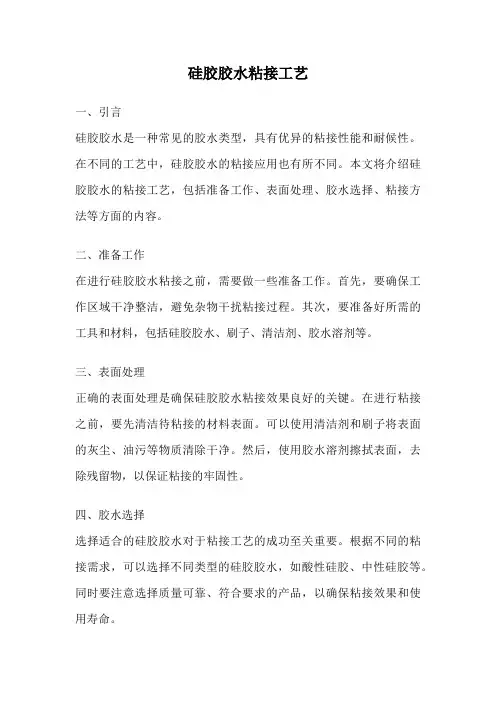 硅胶胶水粘接工艺

一、引言

硅胶胶水是一种常见的胶水类型，具有优异的粘接性能和耐候性。在不同的工艺中，硅胶胶水的粘接应用也有所不同。本文将介绍硅胶胶水的粘接工艺，包括准备工作、表面处理、胶水选择、粘接方法等方面的内容。

二、准备工作

在进行硅胶胶水粘接之前，需要做一些准备工作。首先，要确保工作区域干净整洁，避免杂物干扰粘接过程。其次，要准备好所需的工具和材料，包括硅胶胶水、刷子、清洁剂、胶水溶剂等。

三、表面处理

正确的表面处理是确保硅胶胶水粘接效果良好的关键。在进行粘接之前，要先清洁待粘接的材料表面。可以使用清洁剂和刷子将表面的灰尘、油污等物质清除干净。然后，使用胶水溶剂擦拭表面，去除残留物，以保证粘接的牢固性。

四、胶水选择

选择适合的硅胶胶水对于粘接工艺的成功至关重要。根据不同的粘接需求，可以选择不同类型的硅胶胶水，如酸性硅胶、中性硅胶等。同时要注意选择质量可靠、符合要求的产品，以确保粘接效果和使用寿命。